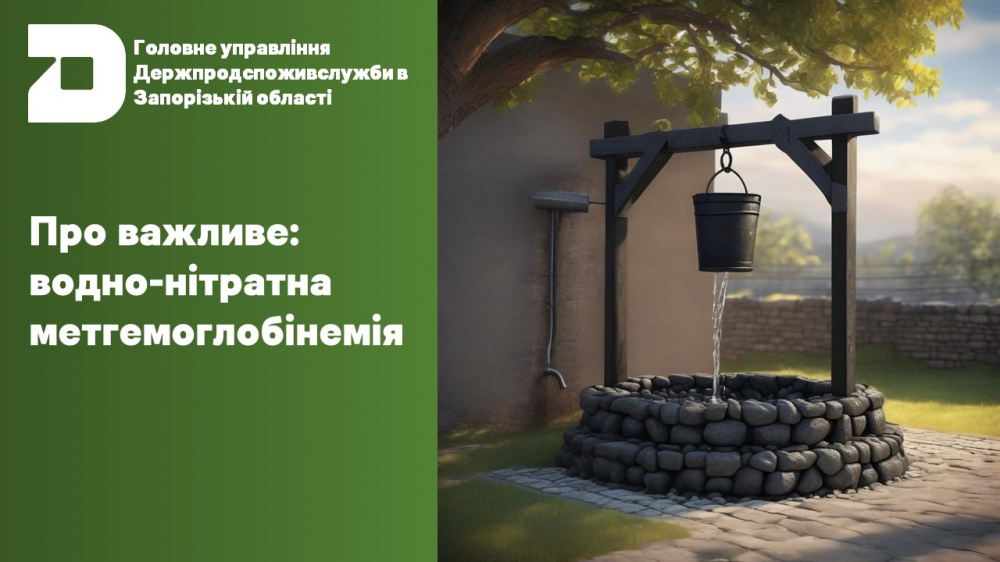 Головне управління Держпродспоживслужби в Запорізькій області

Про важливе: водно-нітратна метгемоглобінемія